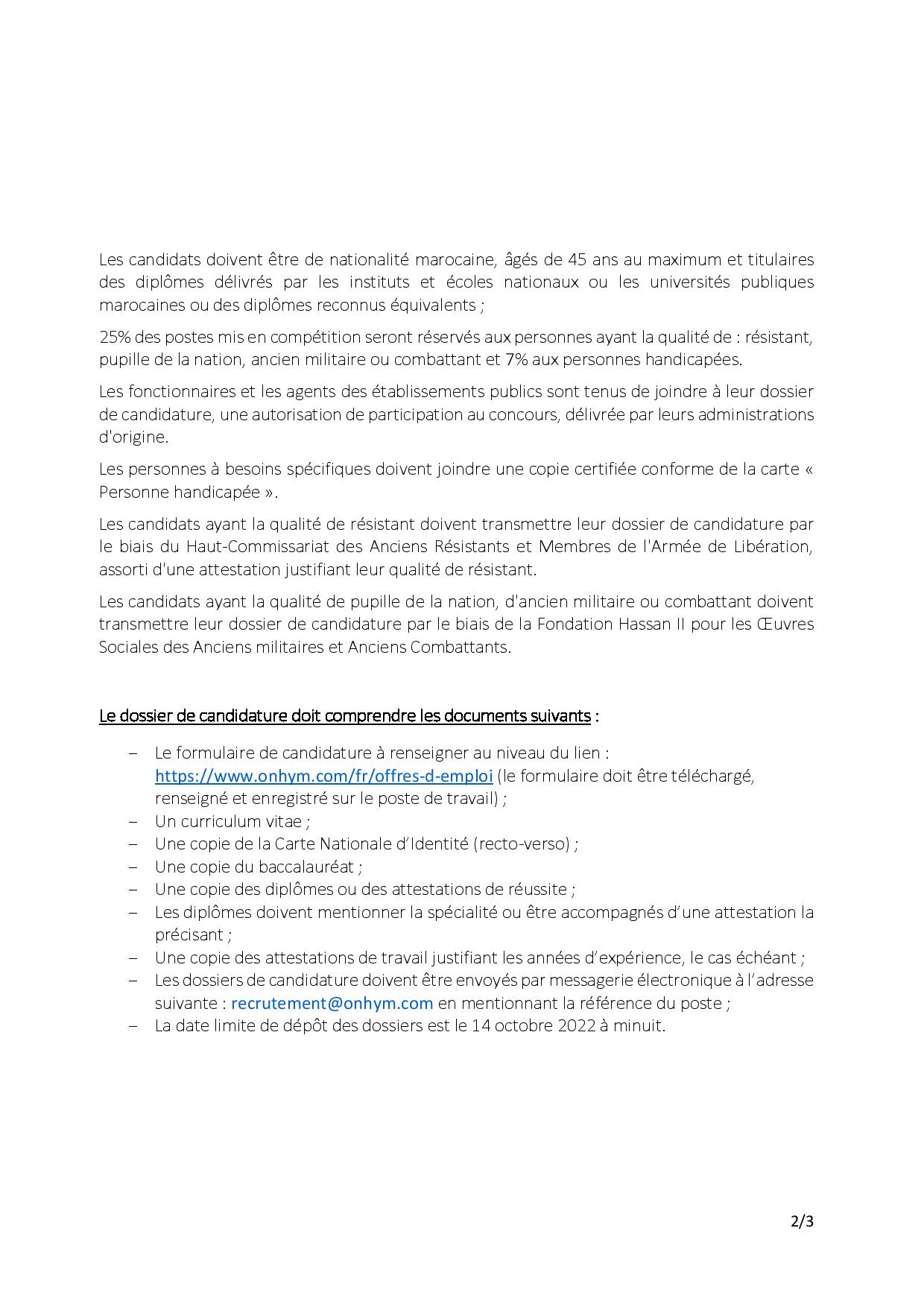 Les candidats doivent être de nationalité marocaine, âgés de 45 ans au maximum et titulaires des diplômes délivrés par les instituts et écoles nationaux ou les universités publiques marocaines ou des diplômes reconnus équivalents ;

25% des postes mis en compétition seront réservés aux personnes ayant la qualité de : résistant, pupille de la nation, ancien militaire ou combattant et 7% aux personnes handicapées.

Les fonctionnaires et les agents des établissements publics sont tenus de joindre à leur dossier de candidature, une autorisation de participation au concours, délivrée par leurs administrations d'origine.

Les personnes à besoins spécifiques doivent joindre une copie certifiée conforme de la carte « Personne handicapée ».

Les candidats ayant la qualité de résistant doivent transmettre leur dossier de candidature par le biais du Haut-Commissariat des Anciens Résistants et Membres de l'Armée de Libération, assorti d'une attestation justifiant leur qualité de résistant.

Les candidats ayant la qualité de pupille de la nation, d'ancien militaire ou combattant doivent transmettre leur dossier de candidature par le biais de la Fondation Hassan II pour les Œuvres Sociales des Anciens militaires et Anciens Combattants.

Le dossier de candidature doit comprendre les documents suivants :

– Le formulaire de candidature à renseigner au niveau du lien : https://www.onhym.com/fr/offres-d-emploi (le formulaire doit être téléchargé, renseigné et enregistré sur le poste de travail) ;
– Un curriculum vitae ;
– Une copie de la Carte Nationale d'Identité (recto-verso) ;
– Une copie du baccalauréat ;
– Une copie des diplômes ou des attestations de réussite ;
– Les diplômes doivent mentionner la spécialité ou être accompagnés d'une attestation la précisant ;
– Une copie des attestations de travail justifiant les années d'expérience, le cas échéant ;
– Les dossiers de candidature doivent être envoyés par messagerie électronique à l'adresse suivante : recrutement@onhym.com en mentionnant la référence du poste ;
– La date limite de dépôt des dossiers est le 14 octobre 2022 à minuit.

2/3